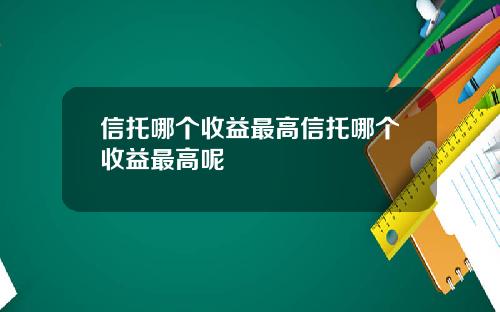 信托哪个收益最高信托哪个收益最高呢